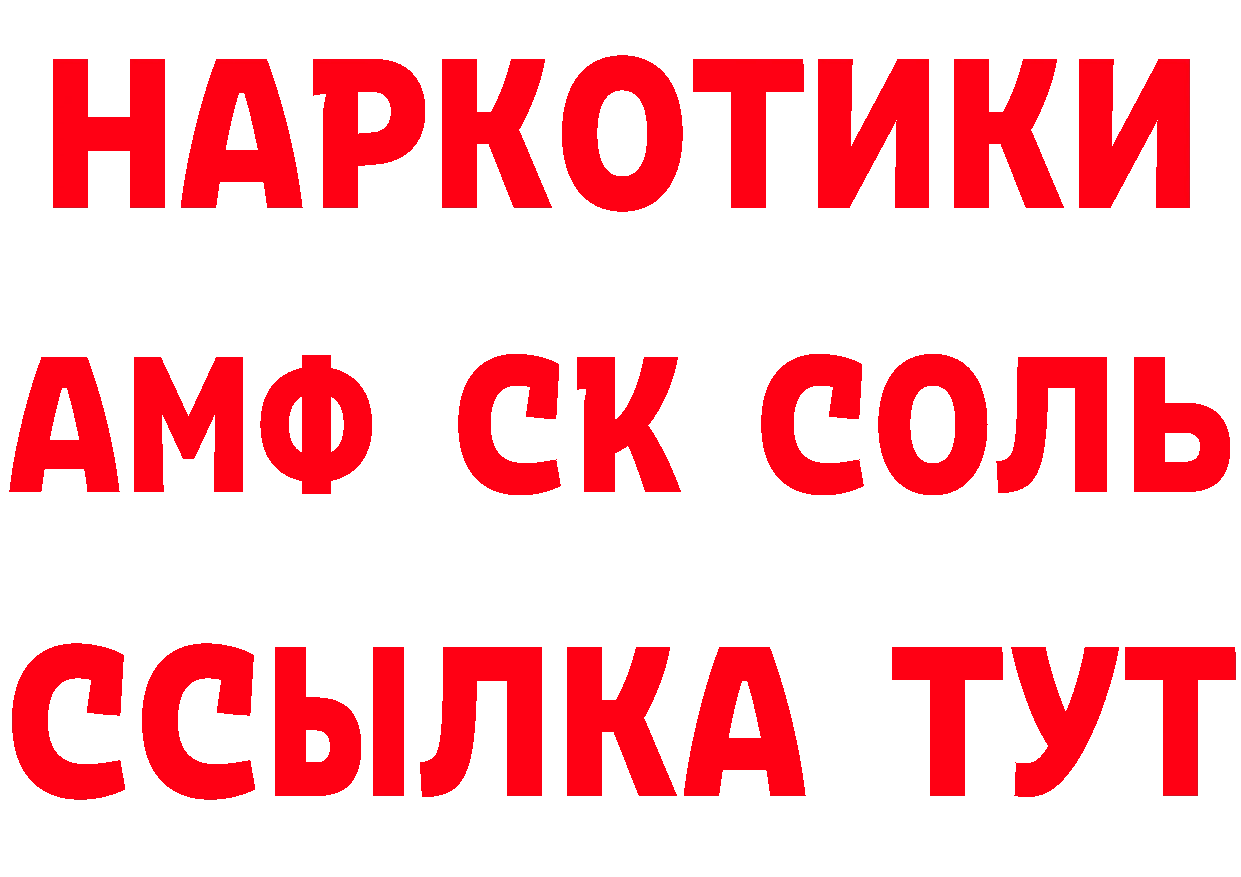 НАРКОТИКИ

АМФ СК СОЛЬ

ССЫЛКА ТУТ